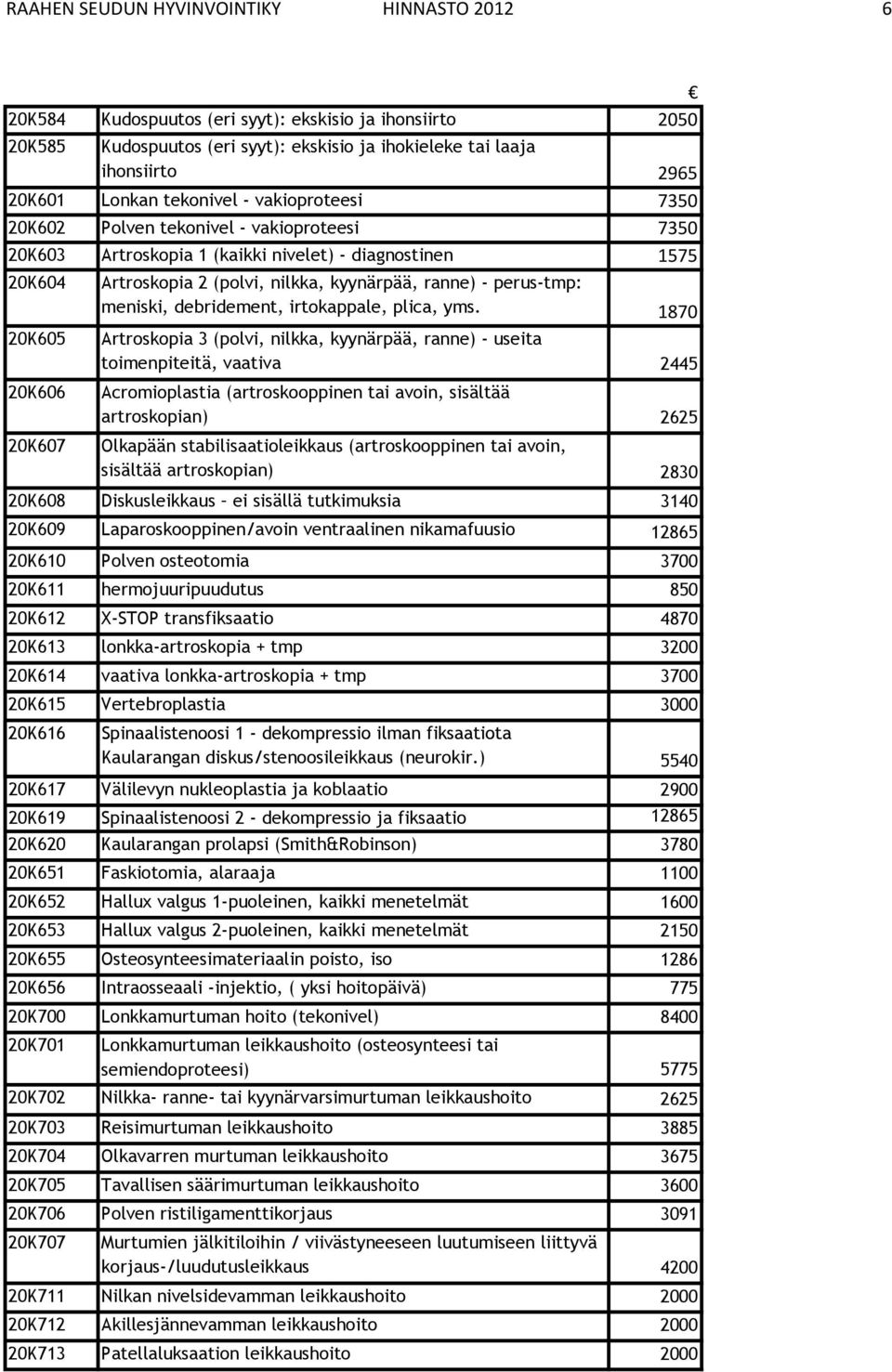 RAAHEN SEUDUN HYVINVOINTIKY HINNASTO 2012 6

|  |  | € |
|---|---|---|
| 20K584 | Kudospuutos (eri syyt): ekskisio ja ihonsiirto | 2050 |
| 20K585 | Kudospuutos (eri syyt): ekskisio ja ihokieleke tai laaja ihonsiirto | 2965 |
| 20K601 | Lonkan tekonivel - vakioproteesi | 7350 |
| 20K602 | Polven tekonivel - vakioproteesi | 7350 |
| 20K603 | Artroskopia 1 (kaikki nivelet) - diagnostinen | 1575 |
| 20K604 | Artroskopia 2 (polvi, nilkka, kyynärpää, ranne) - perus-tmp: meniski, debridement, irtokappale, plica, yms. | 1870 |
| 20K605 | Artroskopia 3 (polvi, nilkka, kyynärpää, ranne) - useita toimenpiteitä, vaativa | 2445 |
| 20K606 | Acromioplastia (artroskooppinen tai avoin, sisältää artroskopian) | 2625 |
| 20K607 | Olkapään stabilisaatioleikkaus (artroskooppinen tai avoin, sisältää artroskopian) | 2830 |
| 20K608 | Diskusleikkaus – ei sisällä tutkimuksia | 3140 |
| 20K609 | Laparoskooppinen/avoin ventraalinen nikamafuusio | 12865 |
| 20K610 | Polven osteotomia | 3700 |
| 20K611 | hermojuuripuudutus | 850 |
| 20K612 | X-STOP transfiksaatio | 4870 |
| 20K613 | lonkka-artroskopia + tmp | 3200 |
| 20K614 | vaativa lonkka-artroskopia + tmp | 3700 |
| 20K615 | Vertebroplastia | 3000 |
| 20K616 | Spinaalistenoosi 1 - dekompressio ilman fiksaatiota Kaularangan diskus/stenoosileikkaus (neurokir.) | 5540 |
| 20K617 | Välilevyn nukleoplastia ja koblaatio | 2900 |
| 20K619 | Spinaalistenoosi 2 - dekompressio ja fiksaatio | 12865 |
| 20K620 | Kaularangan prolapsi (Smith&Robinson) | 3780 |
| 20K651 | Faskiotomia, alaraaja | 1100 |
| 20K652 | Hallux valgus 1-puoleinen, kaikki menetelmät | 1600 |
| 20K653 | Hallux valgus 2-puoleinen, kaikki menetelmät | 2150 |
| 20K655 | Osteosynteesimateriaalin poisto, iso | 1286 |
| 20K656 | Intraosseaali -injektio, ( yksi hoitopäivä) | 775 |
| 20K700 | Lonkkamurtuman hoito (tekonivel) | 8400 |
| 20K701 | Lonkkamurtuman leikkaushoito (osteosynteesi tai semiendoproteesi) | 5775 |
| 20K702 | Nilkka- ranne- tai kyynärvarsimurtuman leikkaushoito | 2625 |
| 20K703 | Reisimurtuman leikkaushoito | 3885 |
| 20K704 | Olkavarren murtuman leikkaushoito | 3675 |
| 20K705 | Tavallisen säärimurtuman leikkaushoito | 3600 |
| 20K706 | Polven ristiligamenttikorjaus | 3091 |
| 20K707 | Murtumien jälkitiloihin / viivästyneeseen luutumiseen liittyvä korjaus-/luudutusleikkaus | 4200 |
| 20K711 | Nilkan nivelsidevamman leikkaushoito | 2000 |
| 20K712 | Akillesjännevamman leikkaushoito | 2000 |
| 20K713 | Patellaluksaation leikkaushoito | 2000 |